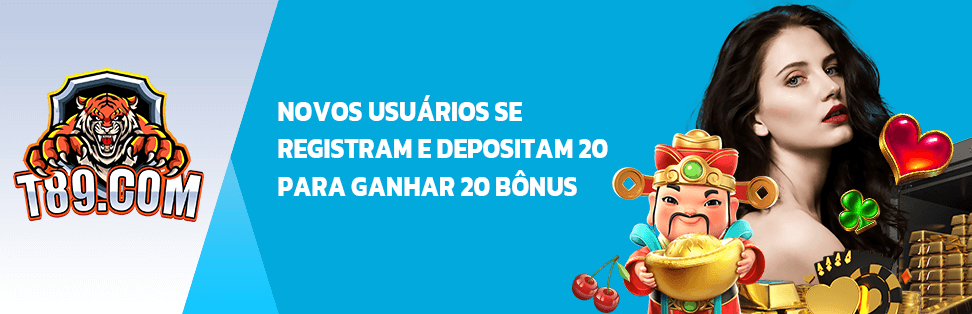 T89.COM

NOVOS USUÁRIOS SE REGISTRAM E DEPOSITAM 20 PARA GANHAR 20 BÔNUS